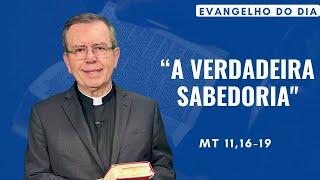 EVANGELHO DO DIA

“A VERDADEIRA SABEDORIA"

MT 11,16-19